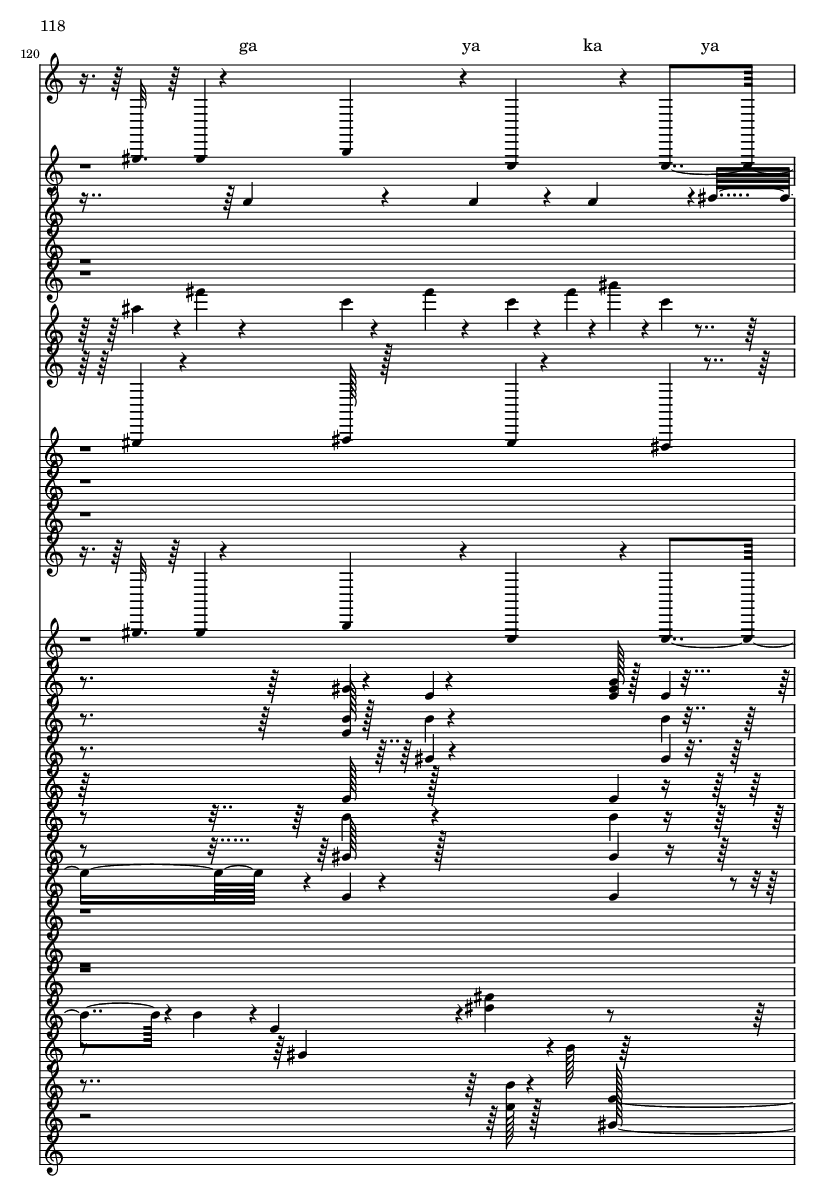 118

120

ga ya ka ya